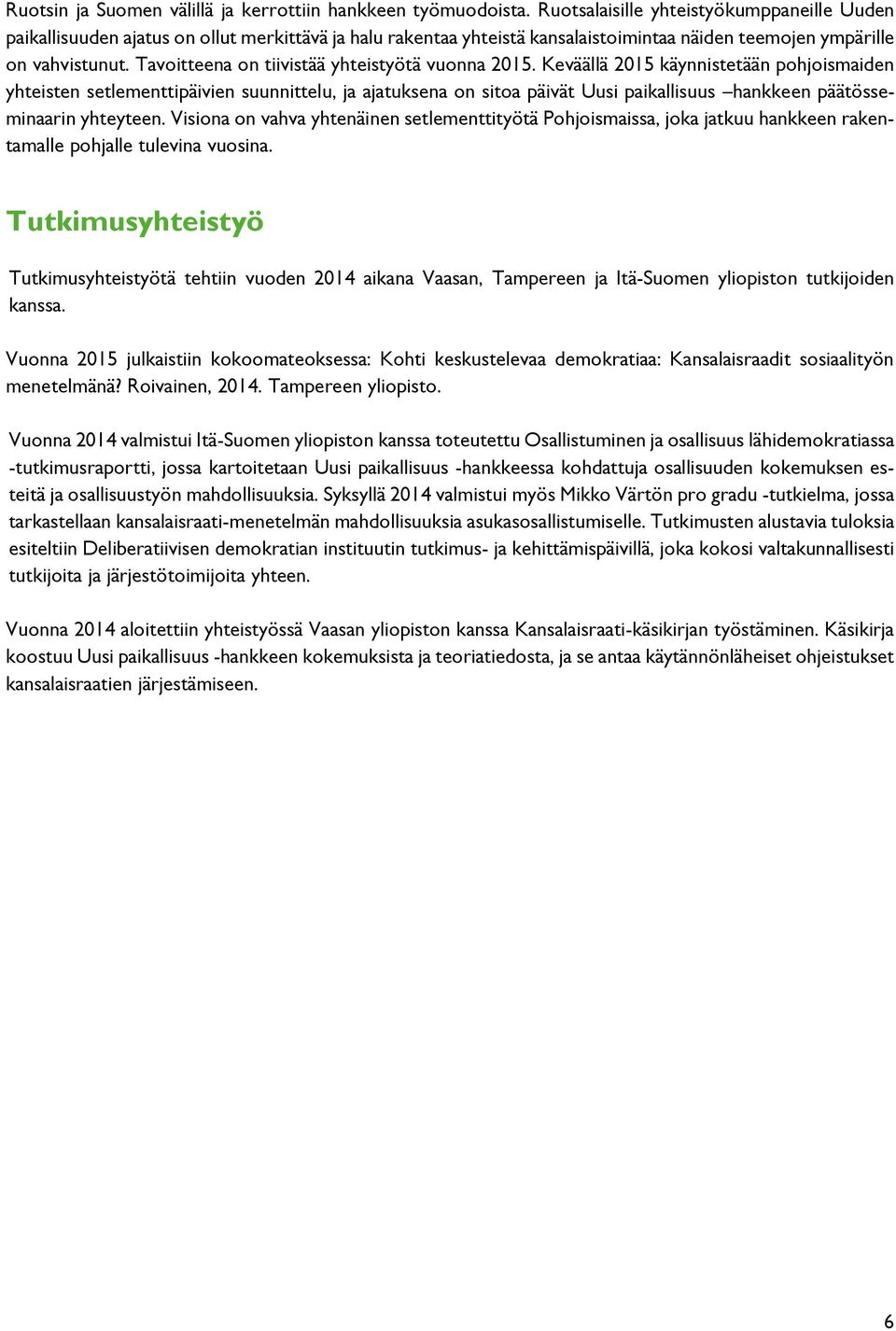 Ruotsin ja Suomen välillä ja kerrottiin hankkeen työmuodoista. Ruotsalaisille yhteistyökumppaneille Uuden paikallisuuden ajatus on ollut merkittävä ja halu rakentaa yhteistä kansalaistoimintaa näiden teemojen ympärille on vahvistunut. Tavoitteena on tiivistää yhteistyötä vuonna 2015. Keväällä 2015 käynnistetään pohjoismaiden yhteisten setlementtipäivien suunnittelu, ja ajatuksena on sitoa päivät Uusi paikallisuus –hankkeen päätösseminaarin yhteyteen. Visiona on vahva yhtenäinen setlementtityötä Pohjoismaissa, joka jatkuu hankkeen rakentamalle pohjalle tulevina vuosina.

Tutkimusyhteistyö

Tutkimusyhteistyötä tehtiin vuoden 2014 aikana Vaasan, Tampereen ja Itä-Suomen yliopiston tutkijoiden kanssa.

Vuonna 2015 julkaistiin kokoomateoksessa: Kohti keskustelevaa demokratiaa: Kansalaisraadit sosiaalityön menetelmänä? Roivainen, 2014. Tampereen yliopisto.

Vuonna 2014 valmistui Itä-Suomen yliopiston kanssa toteutettu Osallistuminen ja osallisuus lähidemokratiassa -tutkimusraportti, jossa kartoitetaan Uusi paikallisuus -hankkeessa kohdattuja osallisuuden kokemuksen esteitä ja osallisuustyön mahdollisuuksia. Syksyllä 2014 valmistui myös Mikko Värtön pro gradu -tutkielma, jossa tarkastellaan kansalaisraati-menetelmän mahdollisuuksia asukasosallistumiselle. Tutkimusten alustavia tuloksia esiteltiin Deliberatiivisen demokratian instituutin tutkimus- ja kehittämispäivillä, joka kokosi valtakunnallisesti tutkijoita ja järjestötoimijoita yhteen.

Vuonna 2014 aloitettiin yhteistyössä Vaasan yliopiston kanssa Kansalaisraati-käsikirjan työstäminen. Käsikirja koostuu Uusi paikallisuus -hankkeen kokemuksista ja teoriatiedosta, ja se antaa käytännönläheiset ohjeistukset kansalaisraatien järjestämiseen.

6